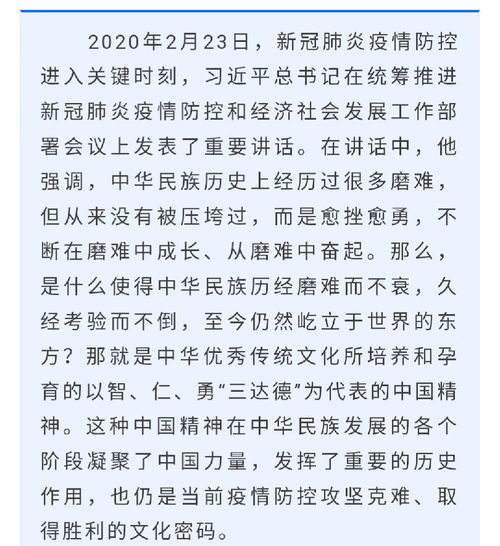 2020年2月23日，新冠肺炎疫情防控进入关键时刻，习近平总书记在统筹推进新冠肺炎疫情防控和经济社会发展工作部署会议上发表了重要讲话。在讲话中，他强调，中华民族历史上经历过很多磨难，但从来没有被压垮过，而是愈挫愈勇，不断在磨难中成长、从磨难中奋起。那么，是什么使得中华民族历经磨难而不衰，久经考验而不倒，至今仍然屹立于世界的东方？那就是中华优秀传统文化所培养和孕育的以智、仁、勇“三达德”为代表的中国精神。这种中国精神在中华民族发展的各个阶段凝聚了中国力量，发挥了重要的历史作用，也仍是当前疫情防控攻坚克难、取得胜利的文化密码。